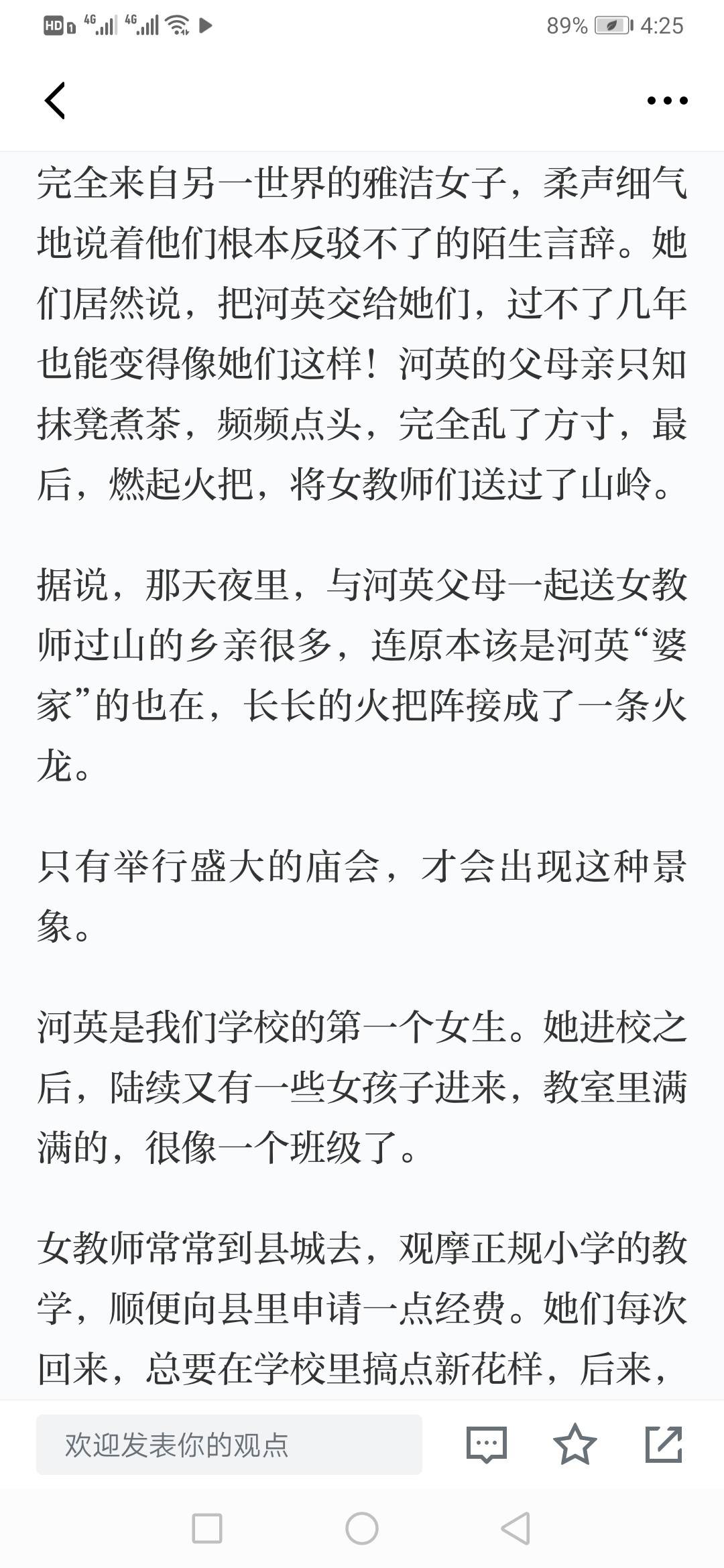 HD 4G 4G 89% 4:25

完全来自另一世界的雅洁女子，柔声细气地说着他们根本反驳不了的陌生言辞。她们居然说，把河英交给她们，过不了几年也能变得像她们这样！河英的父母亲只知抹凳煮茶，频频点头，完全乱了方寸，最后，燃起火把，将女教师们送过了山岭。

据说，那天夜里，与河英父母一起送女教师过山的乡亲很多，连原本该是河英“婆家”的也在，长长的火把阵接成了一条火龙。

只有举行盛大的庙会，才会出现这种景象。

河英是我们学校的第一个女生。她进校之后，陆续又有一些女孩子进来，教室里满满的，很像一个班级了。

女教师常常到县城去，观摩正规小学的教学，顺便向县里申请一点经费。她们每次回来，总要在学校里搞点新花样，后来，

欢迎发表你的观点